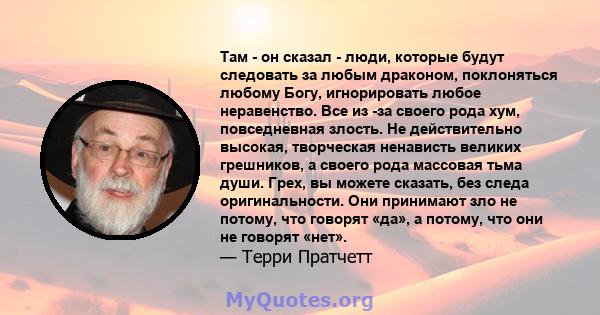 Там - он сказал - люди, которые будут следовать за любым драконом, поклоняться любому Богу, игнорировать любое неравенство. Все из -за своего рода хум, повседневная злость. Не действительно высокая, творческая ненависть великих грешников, а своего рода массовая тьма души. Грех, вы можете сказать, без следа оригинальности. Они принимают зло не потому, что говорят «да», а потому, что они не говорят «нет».
— Терри Пратчетт

MyQuotes.org